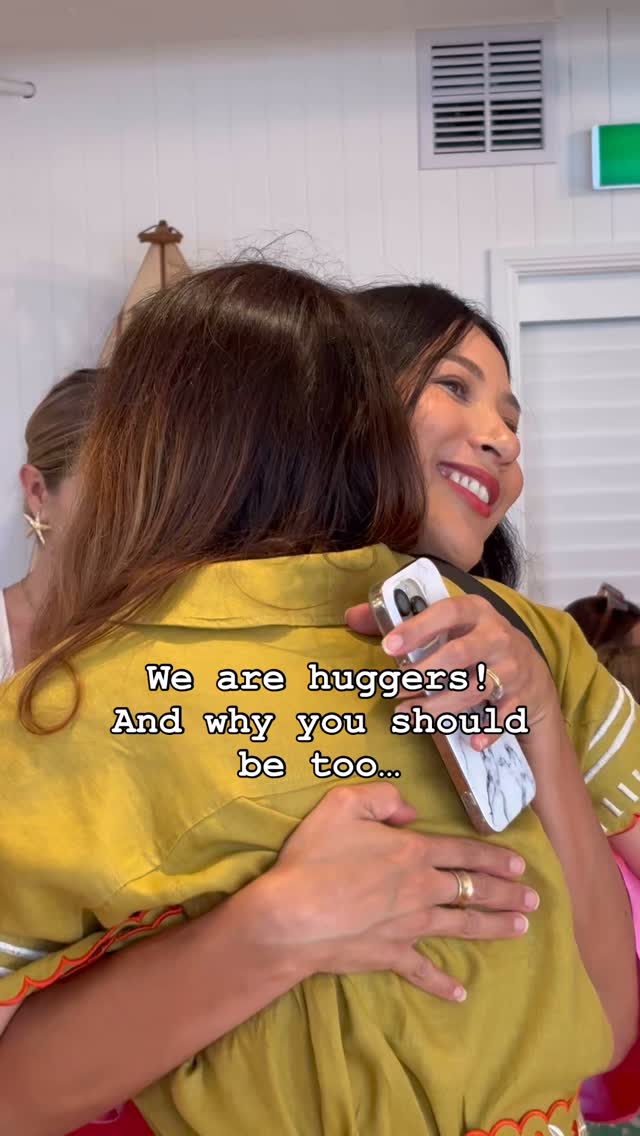 We are huggers!
And why you should be too…